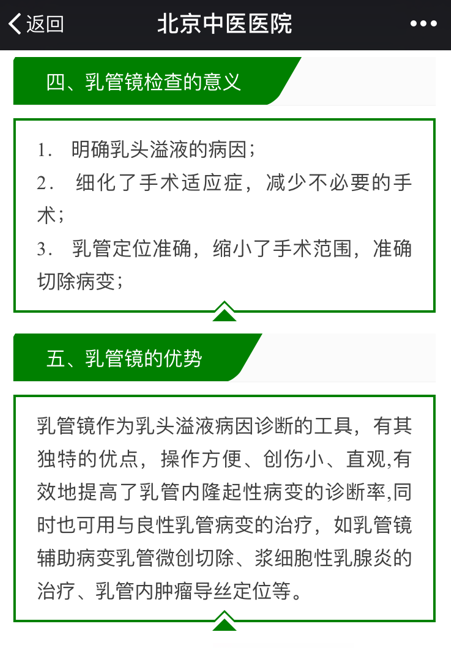 返回 北京中医医院 •••

四、乳管镜检查的意义

1. 明确乳头溢液的病因;
2. 细化了手术适应症，减少不必要的手术;
3. 乳管定位准确，缩小了手术范围，准确切除病变;

五、乳管镜的优势

乳管镜作为乳头溢液病因诊断的工具，有其独特的优点，操作方便、创伤小、直观,有效地提高了乳管内隆起性病变的诊断率,同时也可用与良性乳管病变的治疗，如乳管镜辅助病变乳管微创切除、浆细胞性乳腺炎的治疗、乳管内肿瘤导丝定位等。